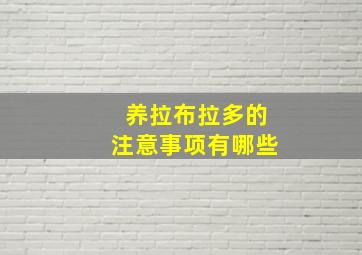 养拉布拉多的
注意事项有哪些